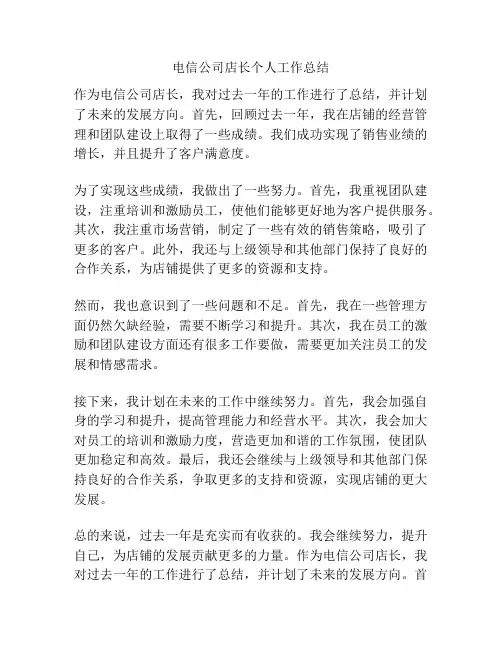 电信公司店长个人工作总结

作为电信公司店长，我对过去一年的工作进行了总结，并计划了未来的发展方向。首先，回顾过去一年，我在店铺的经营管理和团队建设上取得了一些成绩。我们成功实现了销售业绩的增长，并且提升了客户满意度。

为了实现这些成绩，我做出了一些努力。首先，我重视团队建设，注重培训和激励员工，使他们能够更好地为客户提供服务。其次，我注重市场营销，制定了一些有效的销售策略，吸引了更多的客户。此外，我还与上级领导和其他部门保持了良好的合作关系，为店铺提供了更多的资源和支持。

然而，我也意识到了一些问题和不足。首先，我在一些管理方面仍然欠缺经验，需要不断学习和提升。其次，我在员工的激励和团队建设方面还有很多工作要做，需要更加关注员工的发展和情感需求。

接下来，我计划在未来的工作中继续努力。首先，我会加强自身的学习和提升，提高管理能力和经营水平。其次，我会加大对员工的培训和激励力度，营造更加和谐的工作氛围，使团队更加稳定和高效。最后，我还会继续与上级领导和其他部门保持良好的合作关系，争取更多的支持和资源，实现店铺的更大发展。

总的来说，过去一年是充实而有收获的。我会继续努力，提升自己，为店铺的发展贡献更多的力量。作为电信公司店长，我对过去一年的工作进行了总结，并计划了未来的发展方向。首